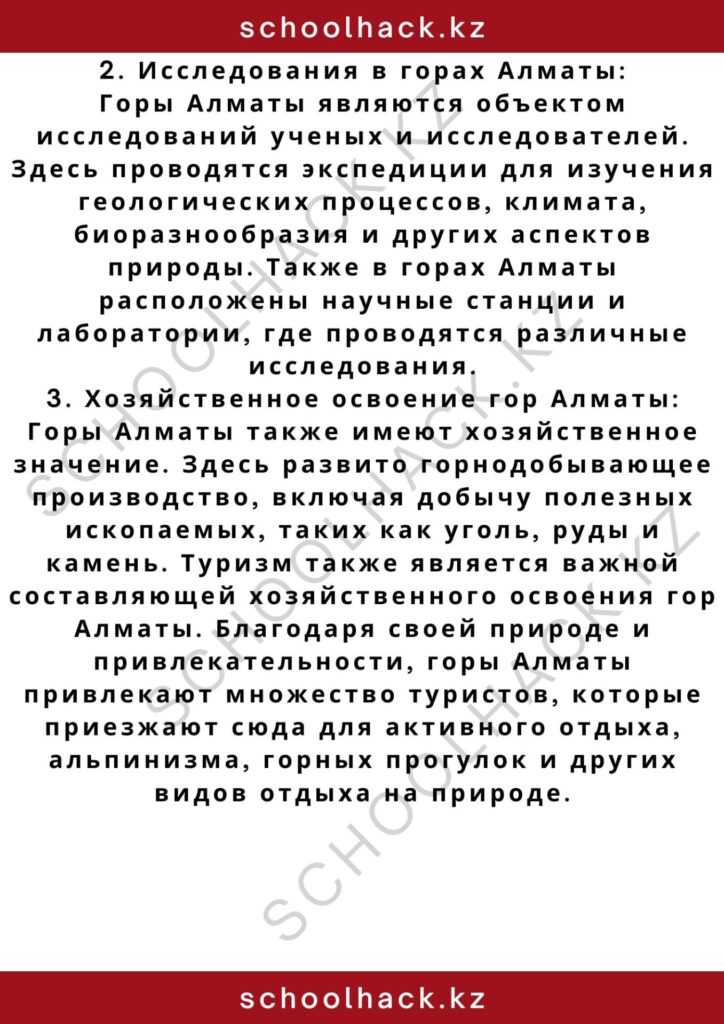 schoolhack.kz

2. Исследования в горах Алматы:
Горы Алматы являются объектом исследований ученых и исследователей. Здесь проводятся экспедиции для изучения геологических процессов, климата, биоразнообразия и других аспектов природы. Также в горах Алматы расположены научные станции и лаборатории, где проводятся различные исследования.
3. Хозяйственное освоение гор Алматы:
Горы Алматы также имеют хозяйственное значение. Здесь развито горнодобывающее производство, включая добычу полезных ископаемых, таких как уголь, руды и камень. Туризм также является важной составляющей хозяйственного освоения гор Алматы. Благодаря своей природе и привлекательности, горы Алматы привлекают множество туристов, которые приезжают сюда для активного отдыха, альпинизма, горных прогулок и других видов отдыха на природе.

SCHOOLHACK.KZ

SCHOOLHACK.KZ

SCHOOLHACK.KZ

schoolhack.kz